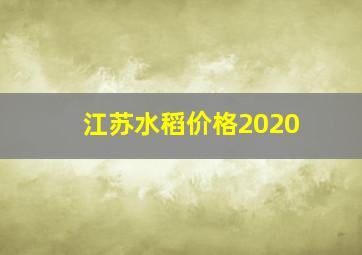 江苏水稻价格2020